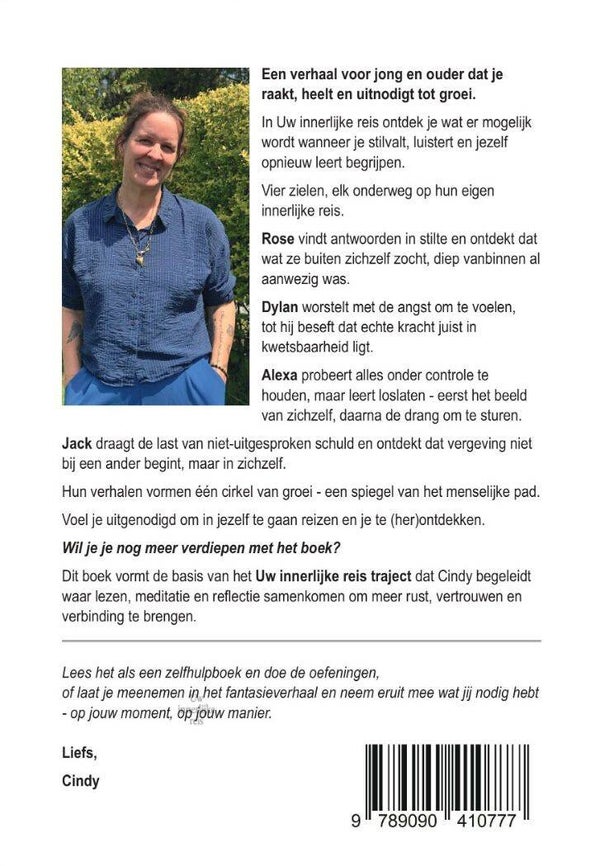 Een verhaal voor jong en ouder dat je raakt, heelt en uitnodigt tot groei.

In Uw innerlijke reis ontdek je wat er mogelijk wordt wanneer je stilvalt, luistert en jezelf opnieuw leert begrijpen.

Vier zielen, elk onderweg op hun eigen innerlijke reis.

Rose vindt antwoorden in stilte en ontdekt dat wat ze buiten zichzelf zocht, diep vanbinnen al aanwezig was.

Dylan worstelt met de angst om te voelen, tot hij beseft dat echte kracht juist in kwetsbaarheid ligt.

Alexa probeert alles onder controle te houden, maar leert loslaten - eerst het beeld van zichzelf, daarna de drang om te sturen.

Jack draagt de last van niet-uitgesproken schuld en ontdekt dat vergeving niet bij een ander begint, maar in zichzelf.

Hun verhalen vormen één cirkel van groei - een spiegel van het menselijke pad.

Voel je uitgenodigd om in jezelf te gaan reizen en je te (her)ontdekken.

Wil je je nog meer verdiepen met het boek?

Dit boek vormt de basis van het Uw innerlijke reis traject dat Cindy begeleidt waar lezen, meditatie en reflectie samenkomen om meer rust, vertrouwen en verbinding te brengen.

Lees het als een zelfhulpboek en doe de oefeningen, of laat je meenemen in het fantasieverhaal en neem eruit mee wat jij nodig hebt - op jouw moment, op jouw manier.

Liefs,

Cindy

9 789090 410777